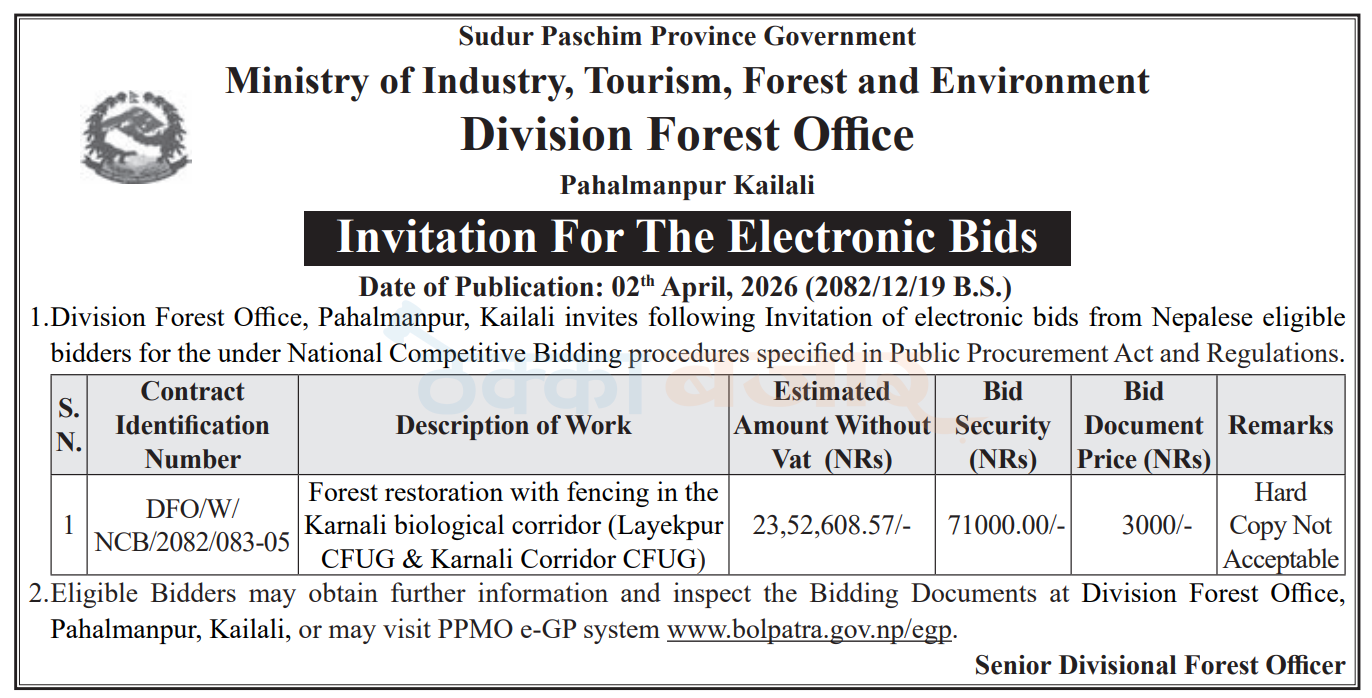 Sudur Paschim Province Government

Ministry of Industry, Tourism, Forest and Environment

Division Forest Office

Pahalmanpur Kailali

Invitation For The Electronic Bids

Date of Publication: 02$^{th}$ April, 2026 (2082/12/19 B.S.)

1.Division Forest Office, Pahalmanpur, Kailali invites following Invitation of electronic bids from Nepalese eligible bidders for the under National Competitive Bidding procedures specified in Public Procurement Act and Regulations.

| S. N. | Contract Identification Number | Description of Work | Estimated Amount Without Vat (NRs) | Bid Security (NRs) | Bid Document Price (NRs) | Remarks |
|---|---|---|---|---|---|---|
| 1 | DFO/W/ NCB/2082/083-05 | Forest restoration with fencing in the Karnali biological corridor (Layekpur CFUG & Karnali Corridor CFUG) | 23,52,608.57/- | 71000.00/- | 3000/- | Hard Copy Not Acceptable |

2.Eligible Bidders may obtain further information and inspect the Bidding Documents at Division Forest Office, Pahalmanpur, Kailali, or may visit PPMO e-GP system www.bolpatra.gov.np/egp.

Senior Divisional Forest Officer